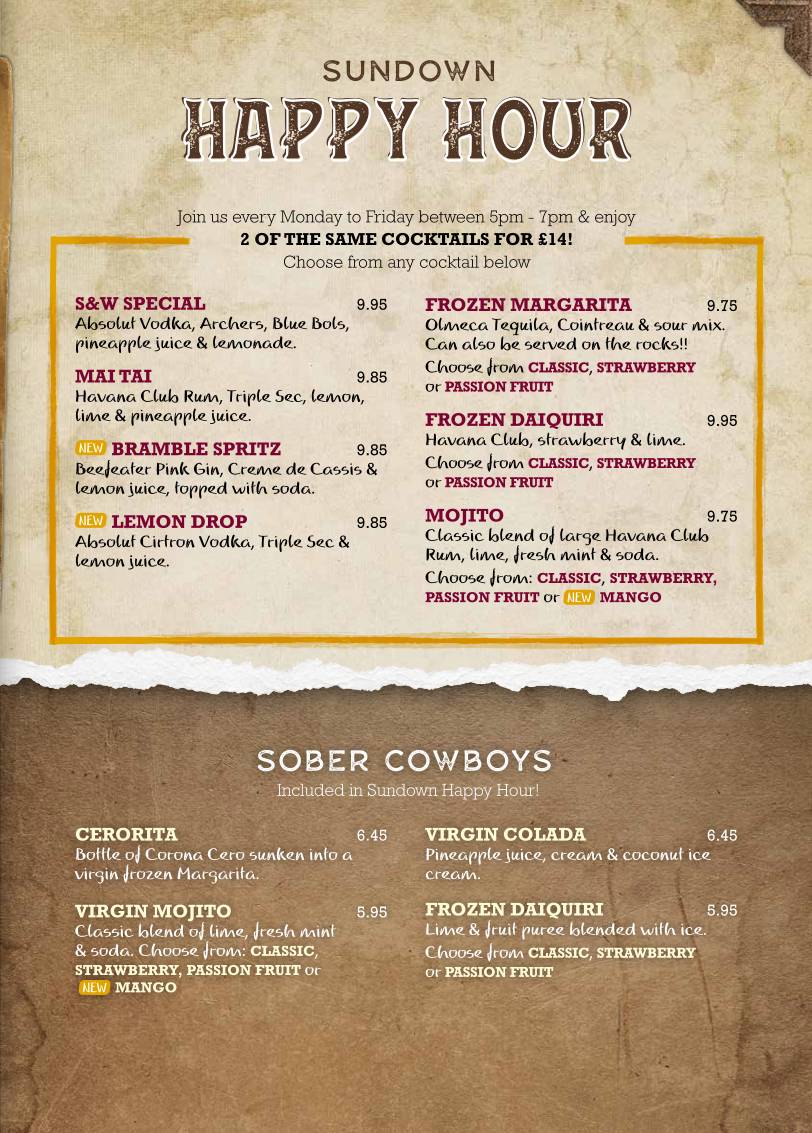 SUNDOWN
HAPPY HOUR

Join us every Monday to Friday between 5pm - 7pm & enjoy
2 OF THE SAME COCKTAILS FOR £14!
Choose from any cocktail below

S&W SPECIAL 9.95
Absolut Vodka, Archers, Blue Bols, pineapple juice & lemonade.

MAI TAI 9.85
Havana Club Rum, Triple Sec, lemon, lime & pineapple juice.

NEW BRAMBLE SPRITZ 9.85
Beefeater Pink Gin, Creme de Cassis & lemon juice, topped with soda.

NEW LEMON DROP 9.85
Absolut Cirtron Vodka, Triple Sec & lemon juice.

FROZEN MARGARITA 9.75
Olmeca Tequila, Cointreau & sour mix. Can also be served on the rocks!!
Choose from CLASSIC, STRAWBERRY or PASSION FRUIT

FROZEN DAIQUIRI 9.95
Havana Club, strawberry & lime.
Choose from CLASSIC, STRAWBERRY or PASSION FRUIT

MOJITO 9.75
Classic blend of large Havana Club Rum, lime, fresh mint & soda.
Choose from: CLASSIC, STRAWBERRY, PASSION FRUIT or NEW MANGO

SOBER COWBOYS
Included in Sundown Happy Hour!

CERORITA 6.45
Bottle of Corona Cero sunken into a virgin frozen Margarita.

VIRGIN MOJITO 5.95
Classic blend of lime, fresh mint & soda. Choose from: CLASSIC, STRAWBERRY, PASSION FRUIT or NEW MANGO

VIRGIN COLADA 6.45
Pineapple juice, cream & coconut ice cream.

FROZEN DAIQUIRI 5.95
Lime & fruit puree blended with ice.
Choose from CLASSIC, STRAWBERRY or PASSION FRUIT